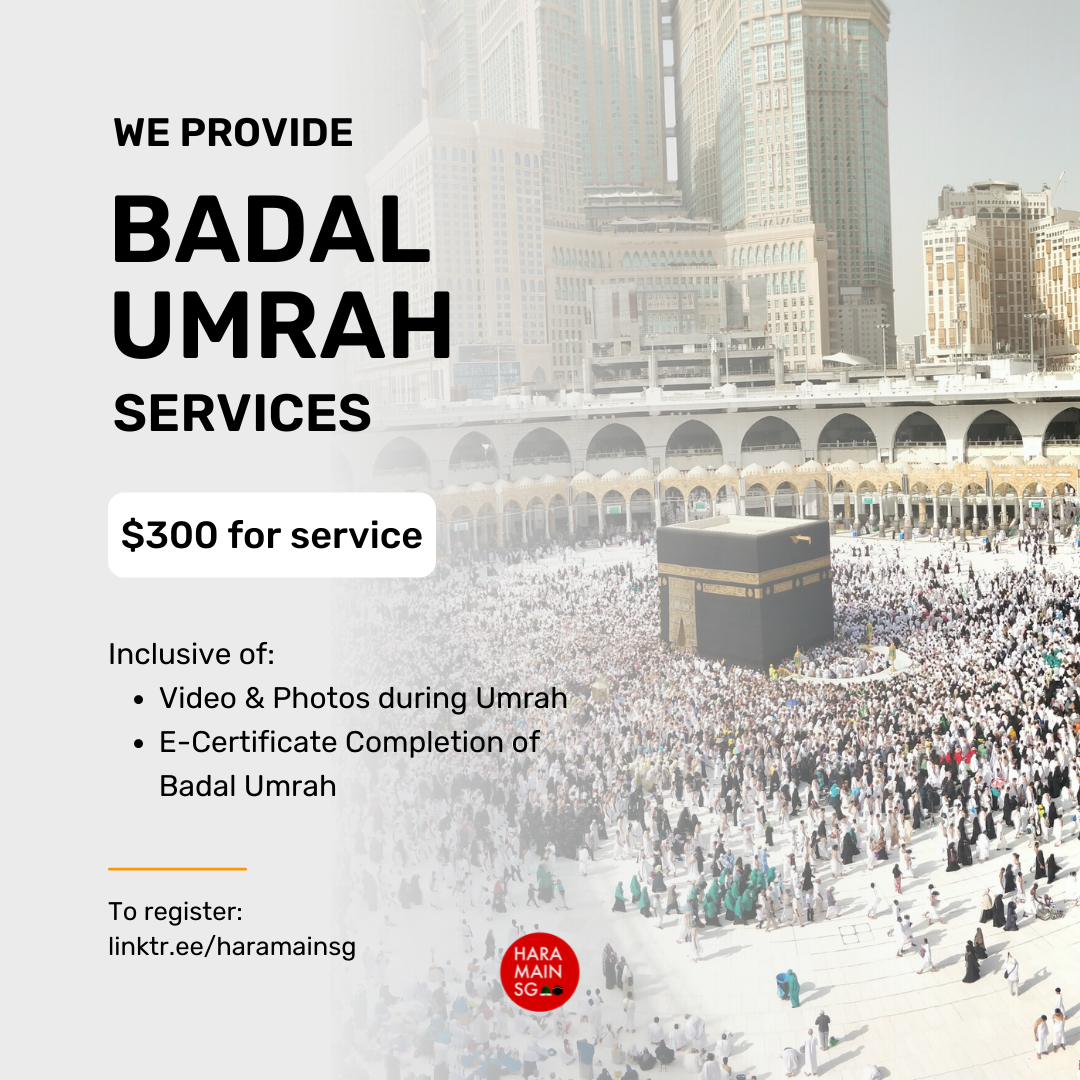 WE PROVIDE

BADAL UMRAH

SERVICES

$300 for service

Inclusive of:
• Video & Photos during Umrah
• E-Certificate Completion of Badal Umrah

To register:
linktr.ee/haramainsg

HARA
MAIN
SG